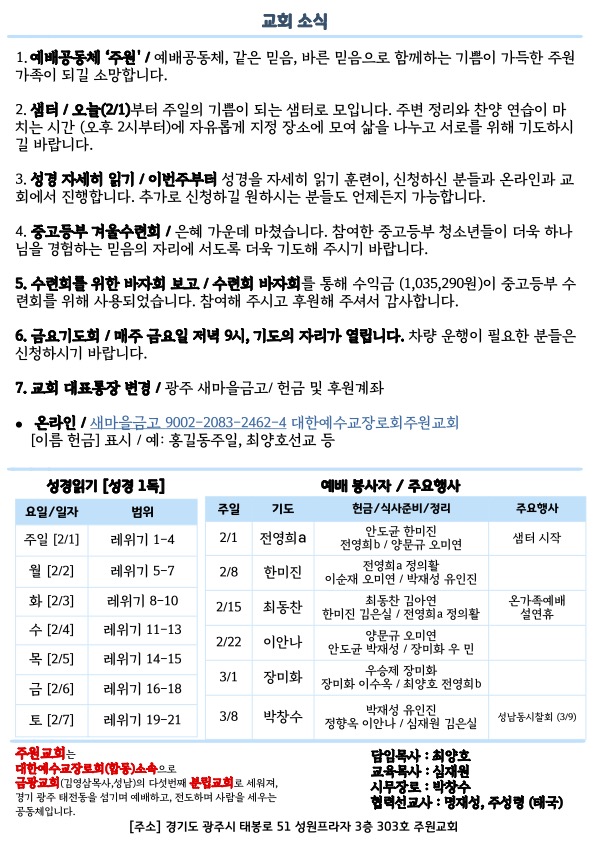 교회 소식

1. 예배공동체 '주원' / 예배공동체, 같은 믿음, 바른 믿음으로 함께하는 기쁨이 가득한 주원 가족이 되길 소망합니다.

2. 샘터 / 오늘(2/1)부터 주일의 기쁨이 되는 샘터로 모입니다. 주변 정리와 찬양 연습이 마치는 시간 (오후 2시부터)에 자유롭게 지정 장소에 모여 삶을 나누고 서로를 위해 기도하시길 바랍니다.

3. 성경 자세히 읽기 / 이번주부터 성경을 자세히 읽기 훈련이, 신청하신 분들과 온라인과 교회에서 진행합니다. 추가로 신청하길 원하시는 분들도 언제든지 가능합니다.

4. 중고등부 겨울수련회 / 은혜 가운데 마쳤습니다. 참여한 중고등부 청소년들이 더욱 하나님을 경험하는 믿음의 자리에 서도록 더욱 기도해 주시기 바랍니다.

5. 수련회를 위한 바자회 보고 / 수련회 바자회를 통해 수익금 (1,035,290원)이 중고등부 수련회를 위해 사용되었습니다. 참여해 주시고 후원해 주셔서 감사합니다.

6. 금요기도회 / 매주 금요일 저녁 9시, 기도의 자리가 열립니다. 차량 운행이 필요한 분들은 신청하시기 바랍니다.

7. 교회 대표통장 변경 / 광주 새마을금고/ 헌금 및 후원계좌

• 온라인 / 새마을금고 9002-2083-2462-4 대한예수교장로회주원교회
[이름 헌금] 표시 / 예: 홍길동주일, 최양호선교 등

성경읽기 [성경 1독]

| 요일/일자 | 범위 |
|---|---|
| 주일 [2/1] | 레위기 1-4 |
| 월 [2/2] | 레위기 5-7 |
| 화 [2/3] | 레위기 8-10 |
| 수 [2/4] | 레위기 11-13 |
| 목 [2/5] | 레위기 14-15 |
| 금 [2/6] | 레위기 16-18 |
| 토 [2/7] | 레위기 19-21 |

예배 봉사자 / 주요행사

| 주일 | 기도 | 헌금/식사준비/정리 | 주요행사 |
|---|---|---|---|
| 2/1 | 전영희a | 안도균 한미진 전영희b / 양문규 오미연 | 샘터 시작 |
| 2/8 | 한미진 | 전영희a 정의활 이순재 오미연 / 박재성 유인진 | |
| 2/15 | 최동찬 | 최동찬 김아연 한미진 김은실 / 전영희a 정의활 | 온가족예배 설연휴 |
| 2/22 | 이안나 | 양문규 오미연 안도균 박재성 / 장미화 우 민 | |
| 3/1 | 장미화 | 우승제 장미화 장미화 이수옥 / 최양호 전영희b | |
| 3/8 | 박창수 | 박재성 유인진 정향옥 이안나 / 심재원 김은실 | 성남동시찰회 (3/9) |

주원교회는 대한예수교장로회(합동)소속으로 금광교회(김영삼목사,성남)의 다섯번째 분립교회로 세워져, 경기 광주 태전동을 섬기며 예배하고, 전도하며 사람을 세우는 공동체입니다.

담임목사 : 최양호
교육목사 : 심재원
시무장로 : 박창수
협력선교사 : 명재성, 주성령 (태국)

[주소] 경기도 광주시 태봉로 51 성원프라자 3층 303호 주원교회